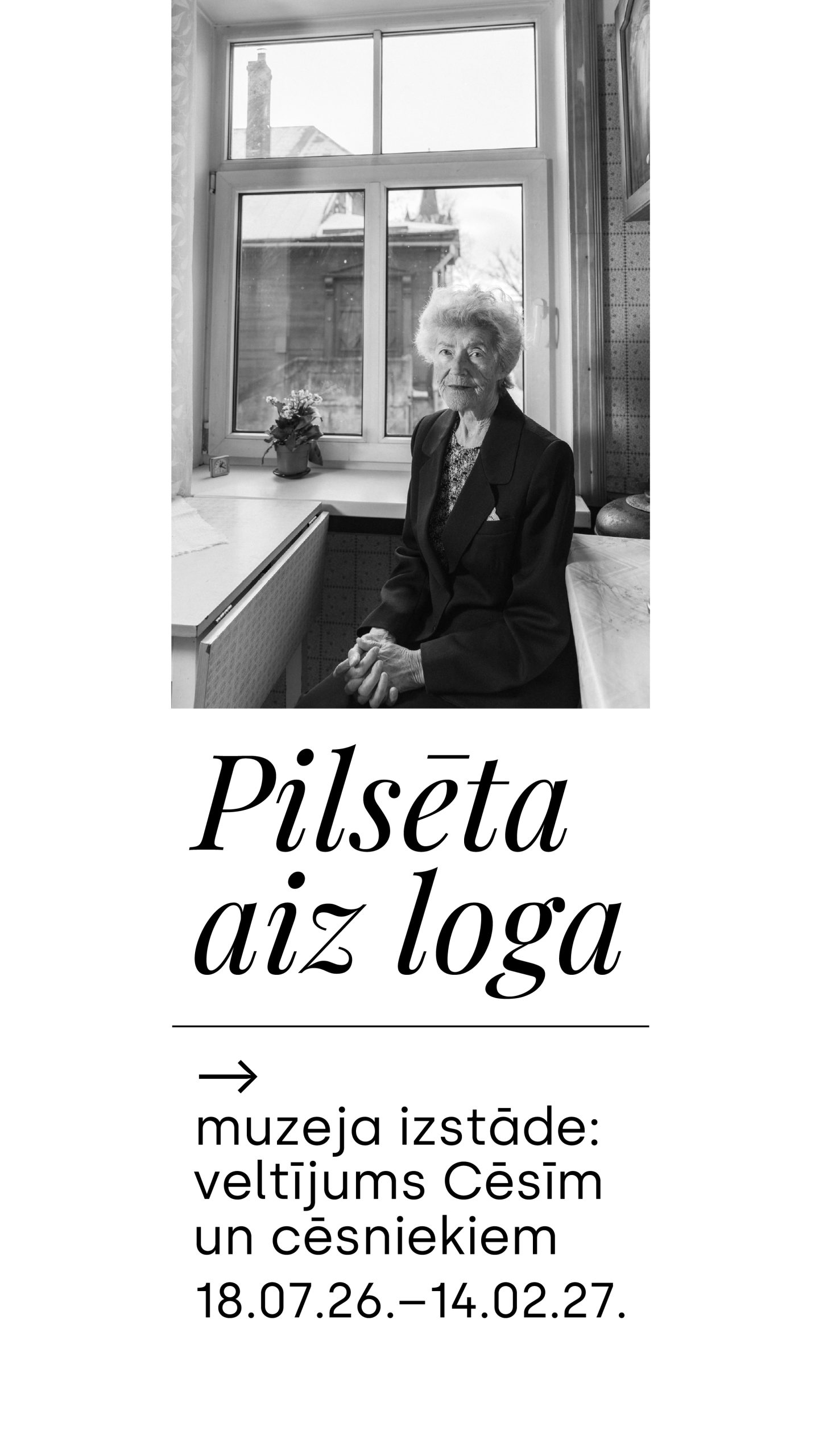 Pilsēta
aiz loga

→
muzeja izstāde:
veltījums Cēsīm
un cēsniekiem
18.07.26.–14.02.27.